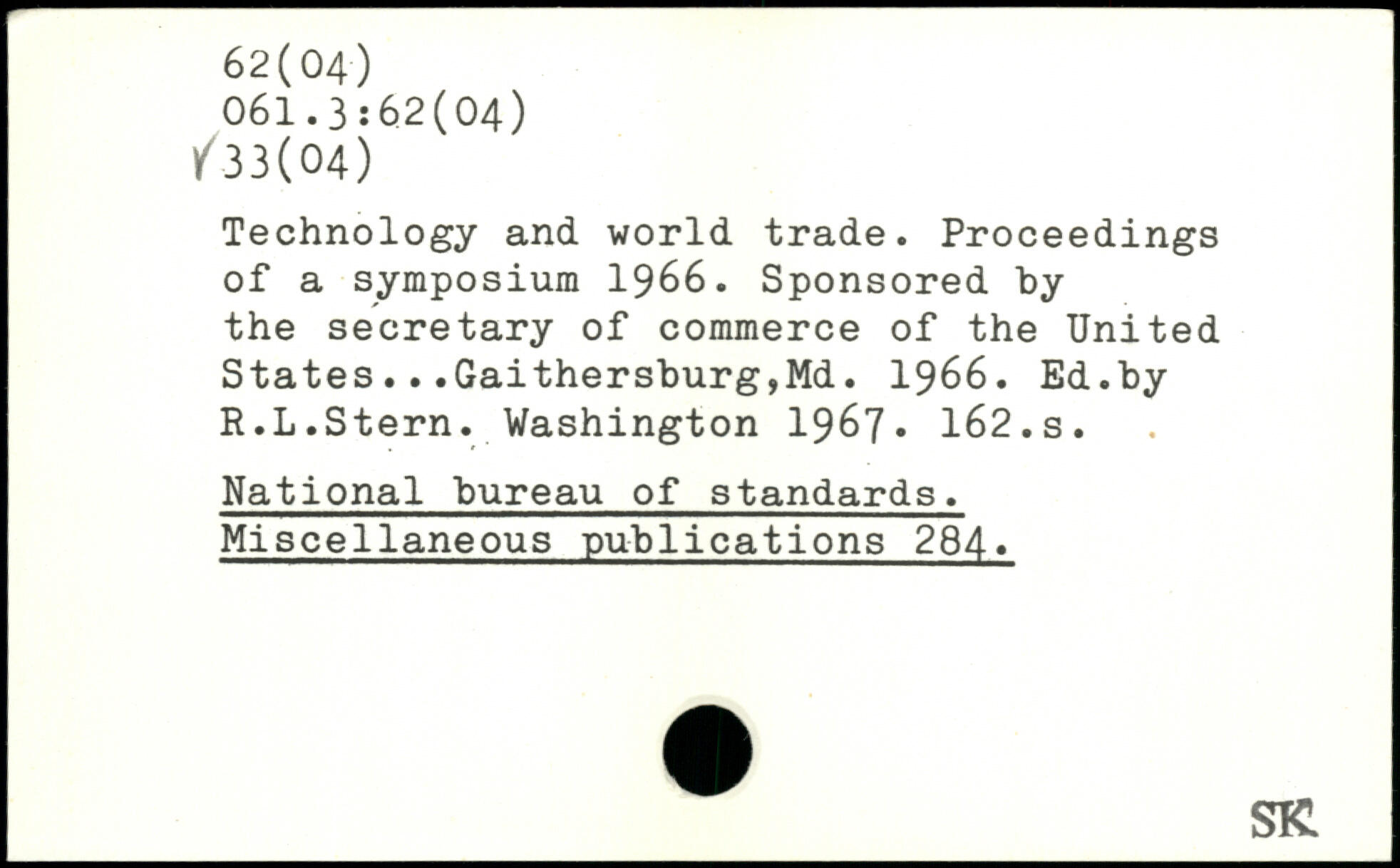 62(04)
061.3:62(04)
✓33(04)

Technology and world trade. Proceedings of a symposium 1966. Sponsored by the secretary of commerce of the United States...Gaithersburg,Md. 1966. Ed.by R.L.Stern. Washington 1967. 162.s.

National bureau of standards.
Miscellaneous publications 284.

SK